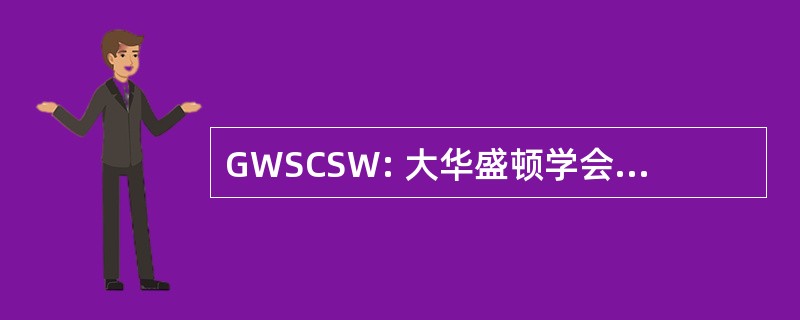 GWSCSW: 大华盛顿学会...